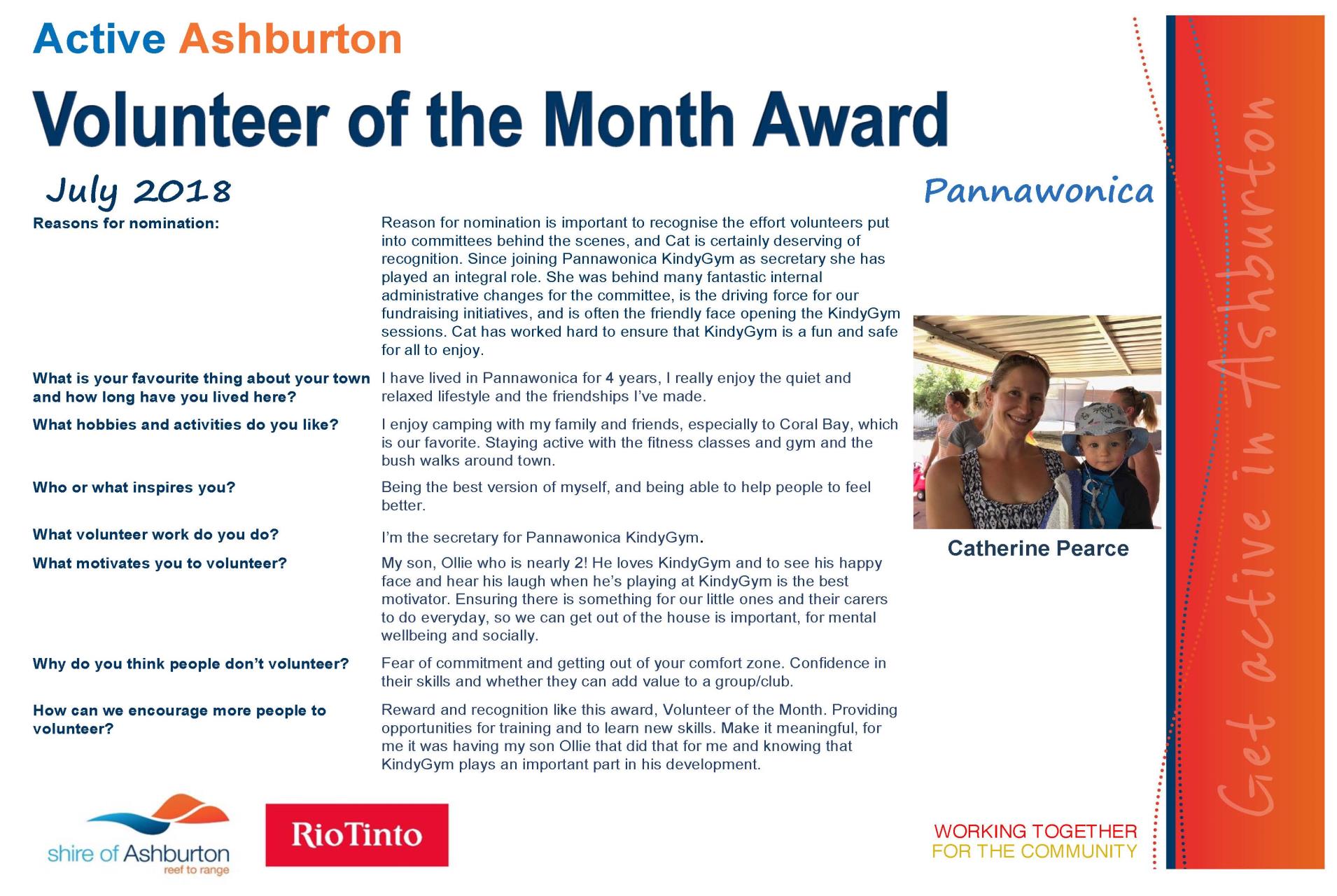 Active Ashburton

Volunteer of the Month Award

July 2018

Pannawonica

Reasons for nomination:

Reason for nomination is important to recognise the effort volunteers put into committees behind the scenes, and Cat is certainly deserving of recognition. Since joining Pannawonica KindyGym as secretary she has played an integral role. She was behind many fantastic internal administrative changes for the committee, is the driving force for our fundraising initiatives, and is often the friendly face opening the KindyGym sessions. Cat has worked hard to ensure that KindyGym is a fun and safe for all to enjoy.

What is your favourite thing about your town and how long have you lived here?

I have lived in Pannawonica for 4 years, I really enjoy the quiet and relaxed lifestyle and the friendships I've made.

What hobbies and activities do you like?

I enjoy camping with my family and friends, especially to Coral Bay, which is our favorite. Staying active with the fitness classes and gym and the bush walks around town.

Who or what inspires you?

Being the best version of myself, and being able to help people to feel better.

What volunteer work do you do?

I'm the secretary for Pannawonica KindyGym.

What motivates you to volunteer?

My son, Ollie who is nearly 2! He loves KindyGym and to see his happy face and hear his laugh when he's playing at KindyGym is the best motivator. Ensuring there is something for our little ones and their carers to do everyday, so we can get out of the house is important, for mental wellbeing and socially.

Why do you think people don't volunteer?

Fear of commitment and getting out of your comfort zone. Confidence in their skills and whether they can add value to a group/club.

How can we encourage more people to volunteer?

Reward and recognition like this award, Volunteer of the Month. Providing opportunities for training and to learn new skills. Make it meaningful, for me it was having my son Ollie that did that for me and knowing that KindyGym plays an important part in his development.

Catherine Pearce

Get active in Ashburton

shire of Ashburton
reef to range

RioTinto

WORKING TOGETHER
FOR THE COMMUNITY